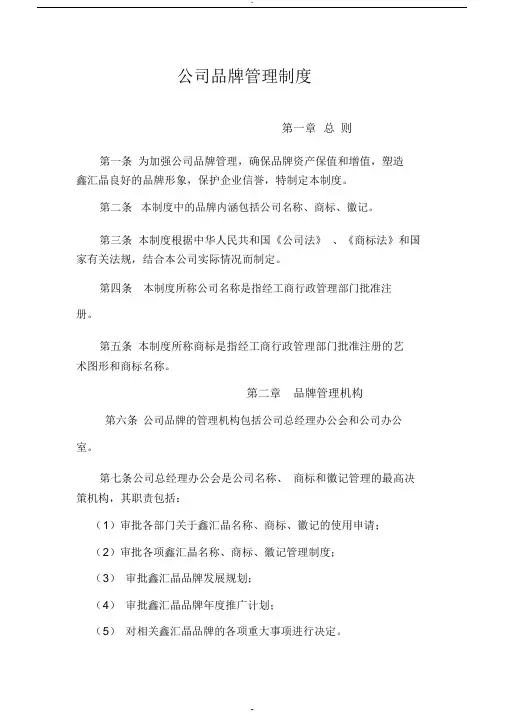 公司品牌管理制度

第一章 总 则

第一条 为加强公司品牌管理，确保品牌资产保值和增值，塑造鑫汇品良好的品牌形象，保护企业信誉，特制定本制度。

第二条 本制度中的品牌内涵包括公司名称、商标、徽记。

第三条 本制度根据中华人民共和国《公司法》 、《商标法》和国家有关法规，结合本公司实际情况而制定。

第四条 本制度所称公司名称是指经工商行政管理部门批准注册。

第五条 本制度所称商标是指经工商行政管理部门批准注册的艺术图形和商标名称。

第二章 品牌管理机构

第六条 公司品牌的管理机构包括公司总经理办公会和公司办公室。

第七条公司总经理办公会是公司名称、 商标和徽记管理的最高决策机构，其职责包括：

（1）审批各部门关于鑫汇品名称、商标、徽记的使用申请；

（2）审批各项鑫汇品名称、商标、徽记管理制度；

（3） 审批鑫汇品品牌发展规划；

（4） 审批鑫汇品品牌年度推广计划；

（5） 对相关鑫汇品品牌的各项重大事项进行决定。